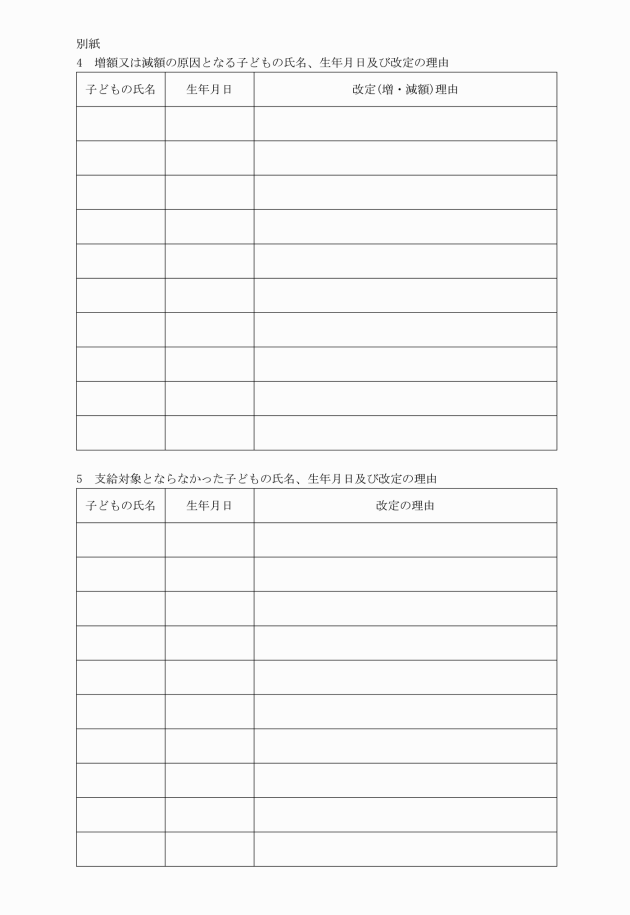 別紙

4　増額又は減額の原因となる子どもの氏名、生年月日及び改定の理由

| 子どもの氏名 | 生年月日 | 改定(増・減額)理由 |
|---|---|---|
| | | |
| | | |
| | | |
| | | |
| | | |
| | | |
| | | |
| | | |
| | | |
| | | |

5　支給対象とならなかった子どもの氏名、生年月日及び改定の理由

| 子どもの氏名 | 生年月日 | 改定の理由 |
|---|---|---|
| | | |
| | | |
| | | |
| | | |
| | | |
| | | |
| | | |
| | | |
| | | |
| | | |